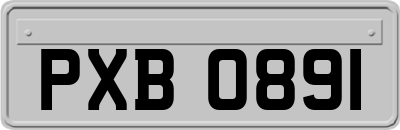 PXB 0891